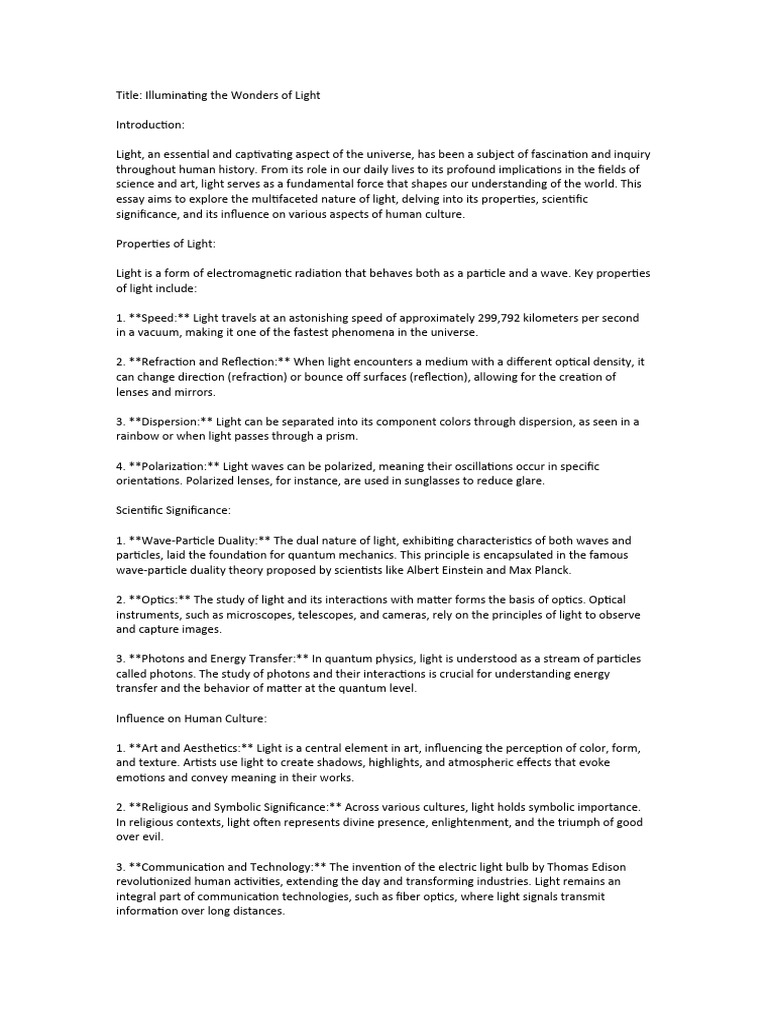 Title: Illuminating the Wonders of Light

Introduction:

Light, an essential and captivating aspect of the universe, has been a subject of fascination and inquiry throughout human history. From its role in our daily lives to its profound implications in the fields of science and art, light serves as a fundamental force that shapes our understanding of the world. This essay aims to explore the multifaceted nature of light, delving into its properties, scientific significance, and its influence on various aspects of human culture.

Properties of Light:

Light is a form of electromagnetic radiation that behaves both as a particle and a wave. Key properties of light include:

1. **Speed:** Light travels at an astonishing speed of approximately 299,792 kilometers per second in a vacuum, making it one of the fastest phenomena in the universe.

2. **Refraction and Reflection:** When light encounters a medium with a different optical density, it can change direction (refraction) or bounce off surfaces (reflection), allowing for the creation of lenses and mirrors.

3. **Dispersion:** Light can be separated into its component colors through dispersion, as seen in a rainbow or when light passes through a prism.

4. **Polarization:** Light waves can be polarized, meaning their oscillations occur in specific orientations. Polarized lenses, for instance, are used in sunglasses to reduce glare.

Scientific Significance:

1. **Wave-Particle Duality:** The dual nature of light, exhibiting characteristics of both waves and particles, laid the foundation for quantum mechanics. This principle is encapsulated in the famous wave-particle duality theory proposed by scientists like Albert Einstein and Max Planck.

2. **Optics:** The study of light and its interactions with matter forms the basis of optics. Optical instruments, such as microscopes, telescopes, and cameras, rely on the principles of light to observe and capture images.

3. **Photons and Energy Transfer:** In quantum physics, light is understood as a stream of particles called photons. The study of photons and their interactions is crucial for understanding energy transfer and the behavior of matter at the quantum level.

Influence on Human Culture:

1. **Art and Aesthetics:** Light is a central element in art, influencing the perception of color, form, and texture. Artists use light to create shadows, highlights, and atmospheric effects that evoke emotions and convey meaning in their works.

2. **Religious and Symbolic Significance:** Across various cultures, light holds symbolic importance. In religious contexts, light often represents divine presence, enlightenment, and the triumph of good over evil.

3. **Communication and Technology:** The invention of the electric light bulb by Thomas Edison revolutionized human activities, extending the day and transforming industries. Light remains an integral part of communication technologies, such as fiber optics, where light signals transmit information over long distances.